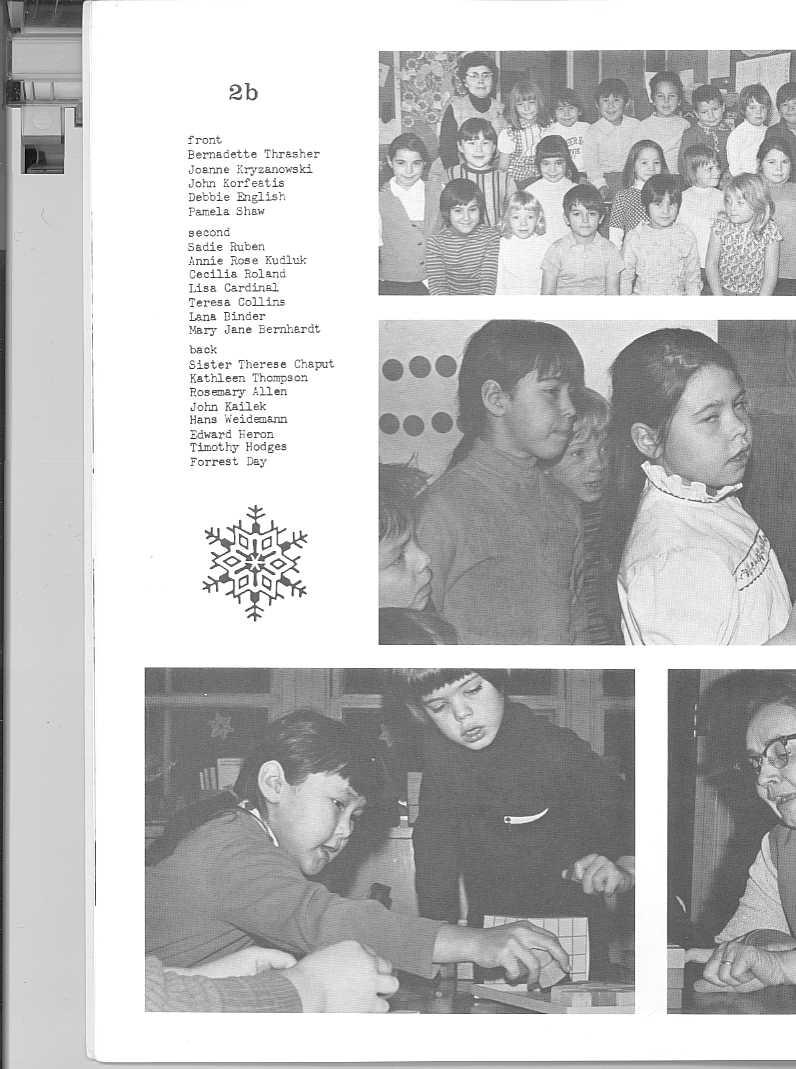 2b

front
Bernadette Thrasher
Joanne Kryzanowski
John Korfeatis
Debbie English
Pamela Shaw

second
Sadie Ruben
Annie Rose Kudluk
Cecilia Roland
Lisa Cardinal
Teresa Collins
Lana Binder
Mary Jane Bernhardt

back
Sister Therese Chaput
Kathleen Thompson
Rosemary Allen
John Kailek
Hans Weidemann
Edward Heron
Timothy Hodges
Forrest Day